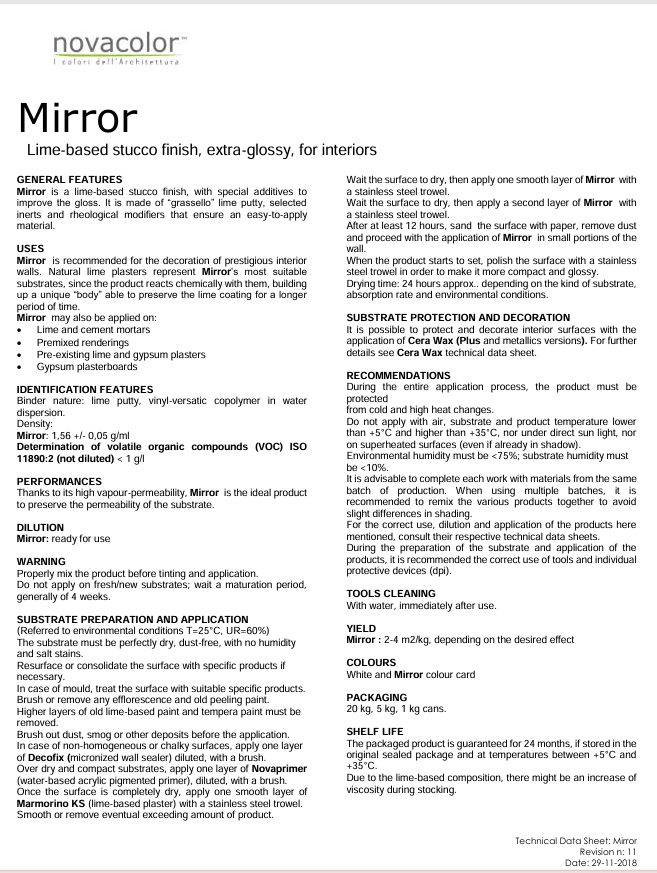 novacolor™
I colori dell'Architettura

Mirror

Lime-based stucco finish, extra-glossy, for interiors

GENERAL FEATURES
Mirror is a lime-based stucco finish, with special additives to improve the gloss. It is made of "grassello" lime putty, selected inerts and rheological modifiers that ensure an easy-to-apply material.

USES
Mirror is recommended for the decoration of prestigious interior walls. Natural lime plasters represent Mirror's most suitable substrates, since the product reacts chemically with them, building up a unique "body" able to preserve the lime coating for a longer period of time.
Mirror may also be applied on:
• Lime and cement mortars
• Premixed renderings
• Pre-existing lime and gypsum plasters
• Gypsum plasterboards

IDENTIFICATION FEATURES
Binder nature: lime putty, vinyl-versatic copolymer in water dispersion.
Density:
Mirror: 1,56 +/- 0,05 g/ml
Determination of volatile organic compounds (VOC) ISO 11890:2 (not diluted) < 1 g/l

PERFORMANCES
Thanks to its high vapour-permeability, Mirror is the ideal product to preserve the permeability of the substrate.

DILUTION
Mirror: ready for use

WARNING
Properly mix the product before tinting and application.
Do not apply on fresh/new substrates; wait a maturation period, generally of 4 weeks.

SUBSTRATE PREPARATION AND APPLICATION
(Referred to environmental conditions T=25°C, UR=60%)
The substrate must be perfectly dry, dust-free, with no humidity and salt stains.
Resurface or consolidate the surface with specific products if necessary.
In case of mould, treat the surface with suitable specific products.
Brush or remove any efflorescence and old peeling paint.
Higher layers of old lime-based paint and tempera paint must be removed.
Brush out dust, smog or other deposits before the application.
In case of non-homogeneous or chalky surfaces, apply one layer of Decofix (micronized wall sealer) diluted, with a brush.
Over dry and compact substrates, apply one layer of Novaprimer (water-based acrylic pigmented primer), diluted, with a brush.
Once the surface is completely dry, apply one smooth layer of Marmorino KS (lime-based plaster) with a stainless steel trowel.
Smooth or remove eventual exceeding amount of product.

Wait the surface to dry, then apply one smooth layer of Mirror with a stainless steel trowel.
Wait the surface to dry, then apply a second layer of Mirror with a stainless steel trowel.
After at least 12 hours, sand the surface with paper, remove dust and proceed with the application of Mirror in small portions of the wall.
When the product starts to set, polish the surface with a stainless steel trowel in order to make it more compact and glossy.
Drying time: 24 hours approx.. depending on the kind of substrate, absorption rate and environmental conditions.

SUBSTRATE PROTECTION AND DECORATION
It is possible to protect and decorate interior surfaces with the application of Cera Wax (Plus and metallics versions). For further details see Cera Wax technical data sheet.

RECOMMENDATIONS
During the entire application process, the product must be protected
from cold and high heat changes.
Do not apply with air, substrate and product temperature lower than +5°C and higher than +35°C, nor under direct sun light, nor on superheated surfaces (even if already in shadow).
Environmental humidity must be <75%; substrate humidity must be <10%.
It is advisable to complete each work with materials from the same batch of production. When using multiple batches, it is recommended to remix the various products together to avoid slight differences in shading.
For the correct use, dilution and application of the products here mentioned, consult their respective technical data sheets.
During the preparation of the substrate and application of the products, it is recommended the correct use of tools and individual protective devices (dpi).

TOOLS CLEANING
With water, immediately after use.

YIELD
Mirror : 2-4 m2/kg, depending on the desired effect

COLOURS
White and Mirror colour card

PACKAGING
20 kg, 5 kg, 1 kg cans.

SHELF LIFE
The packaged product is guaranteed for 24 months, if stored in the original sealed package and at temperatures between +5°C and +35°C.
Due to the lime-based composition, there might be an increase of viscosity during stocking.

Technical Data Sheet: Mirror
Revision n: 11
Date: 29-11-2018